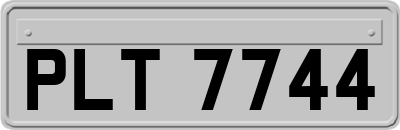 PLT 7744